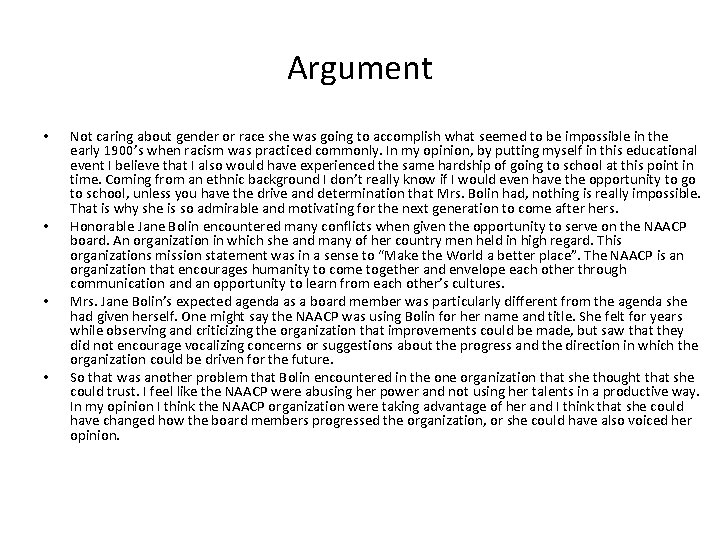 Argument

• Not caring about gender or race she was going to accomplish what seemed to be impossible in the early 1900's when racism was practiced commonly. In my opinion, by putting myself in this educational event I believe that I also would have experienced the same hardship of going to school at this point in time. Coming from an ethnic background I don't really know if I would even have the opportunity to go to school, unless you have the drive and determination that Mrs. Bolin had, nothing is really impossible. That is why she is so admirable and motivating for the next generation to come after hers.
• Honorable Jane Bolin encountered many conflicts when given the opportunity to serve on the NAACP board. An organization in which she and many of her country men held in high regard. This organizations mission statement was in a sense to "Make the World a better place". The NAACP is an organization that encourages humanity to come together and envelope each other through communication and an opportunity to learn from each other's cultures.
• Mrs. Jane Bolin's expected agenda as a board member was particularly different from the agenda she had given herself. One might say the NAACP was using Bolin for her name and title. She felt for years while observing and criticizing the organization that improvements could be made, but saw that they did not encourage vocalizing concerns or suggestions about the progress and the direction in which the organization could be driven for the future.
• So that was another problem that Bolin encountered in the one organization that she thought that she could trust. I feel like the NAACP were abusing her power and not using her talents in a productive way. In my opinion I think the NAACP organization were taking advantage of her and I think that she could have changed how the board members progressed the organization, or she could have also voiced her opinion.